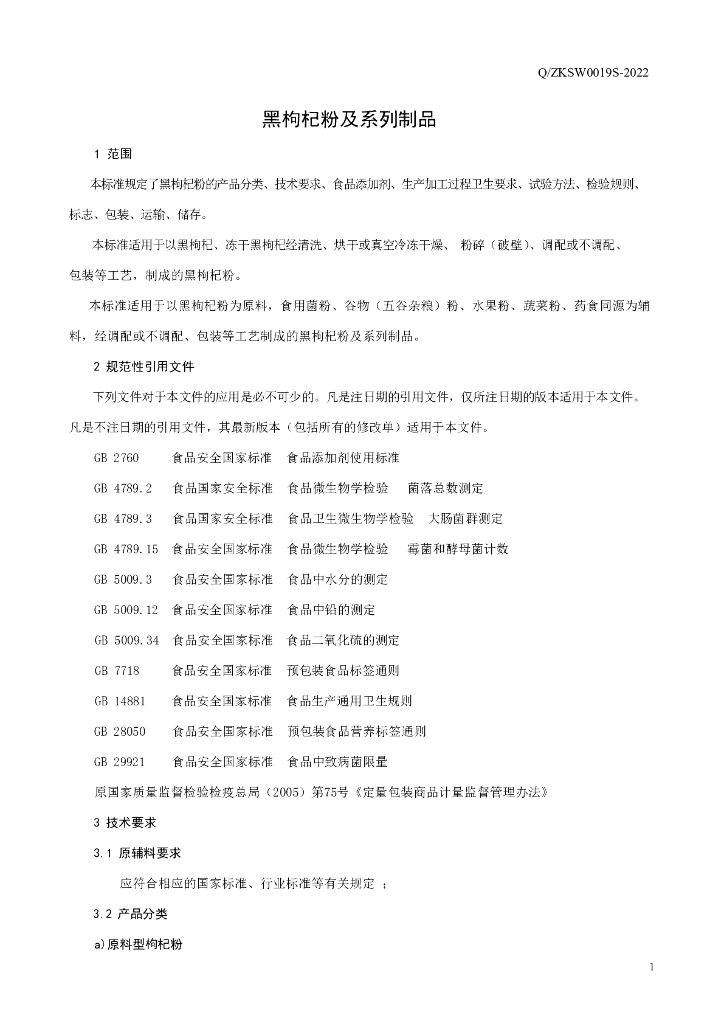 Q/ZKSW0019S-2022

黑枸杞粉及系列制品

1 范围

本标准规定了黑枸杞粉的产品分类、技术要求、食品添加剂、生产加工过程卫生要求、试验方法、检验规则、标志、包装、运输、储存。

本标准适用于以黑枸杞、冻干黑枸杞经清洗、烘干或真空冷冻干燥、 粉碎（破壁）、调配或不调配、包装等工艺，制成的黑枸杞粉。

本标准适用于以黑枸杞粉为原料，食用菌粉、谷物（五谷杂粮）粉、水果粉、蔬菜粉、药食同源为辅料，经调配或不调配、包装等工艺制成的黑枸杞粉及系列制品。

2 规范性引用文件

下列文件对于本文件的应用是必不可少的。凡是注日期的引用文件，仅所注日期的版本适用于本文件。凡是不注日期的引用文件，其最新版本（包括所有的修改单）适用于本文件。

GB 2760 食品安全国家标准 食品添加剂使用标准

GB 4789.2 食品国家安全标准 食品微生物学检验 菌落总数测定

GB 4789.3 食品国家安全标准 食品卫生微生物学检验 大肠菌群测定

GB 4789.15 食品安全国家标准 食品微生物学检验 霉菌和酵母菌计数

GB 5009.3 食品安全国家标准 食品中水分的测定

GB 5009.12 食品安全国家标准 食品中铅的测定

GB 5009.34 食品安全国家标准 食品二氧化硫的测定

GB 7718 食品安全国家标准 预包装食品标签通则

GB 14881 食品安全国家标准 食品生产通用卫生规则

GB 28050 食品安全国家标准 预包装食品营养标签通则

GB 29921 食品安全国家标准 食品中致病菌限量

原国家质量监督检验检疫总局（2005）第75号《定量包装商品计量监督管理办法》

3 技术要求

3.1 原辅料要求

应符合相应的国家标准、行业标准等有关规定 ；

3.2 产品分类

a)原料型枸杞粉

1